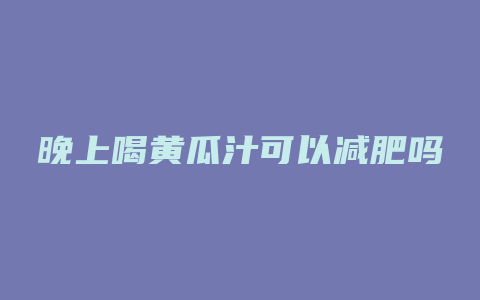 晚上喝黄瓜汁可以减肥吗